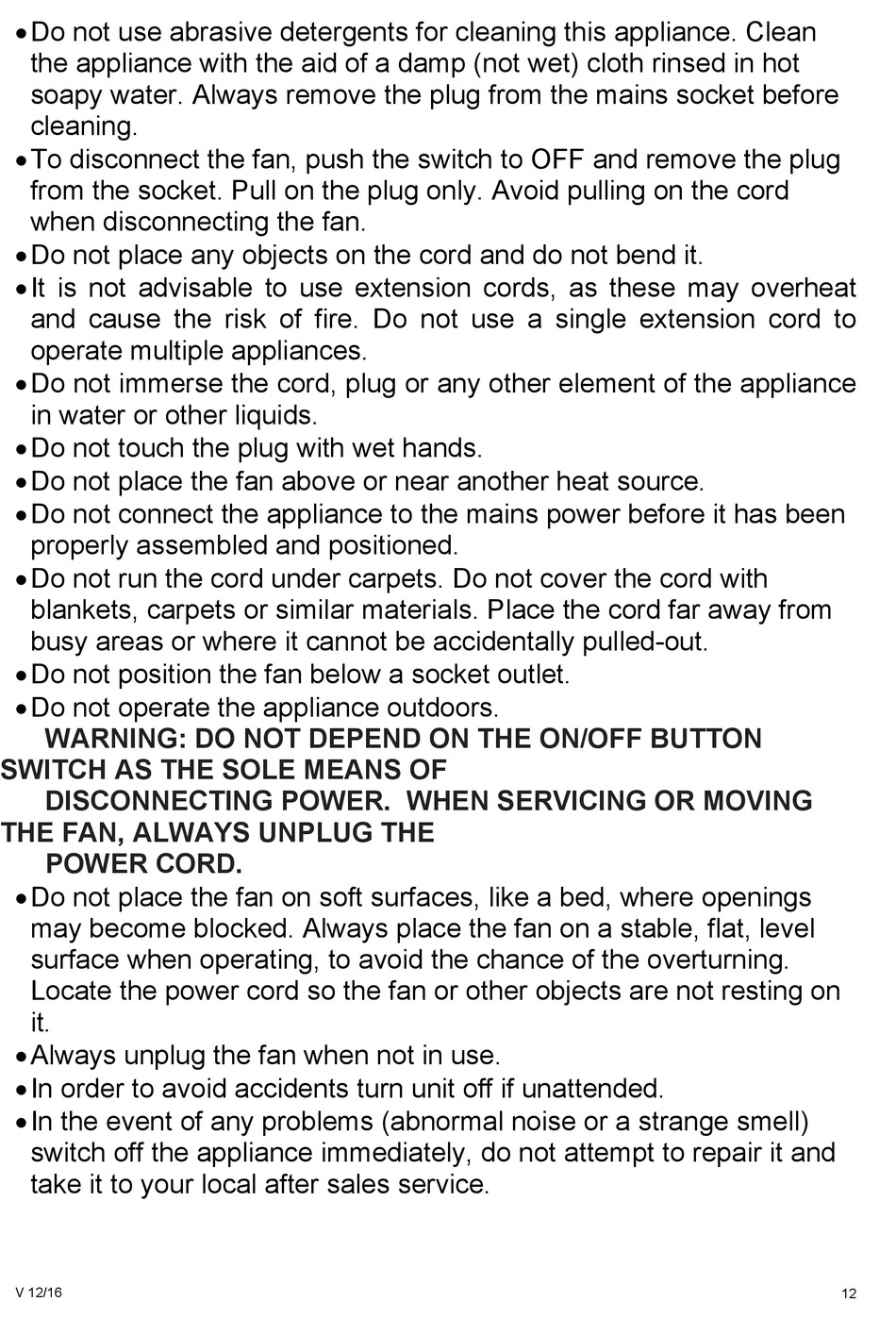 • Do not use abrasive detergents for cleaning this appliance. Clean the appliance with the aid of a damp (not wet) cloth rinsed in hot soapy water. Always remove the plug from the mains socket before cleaning.
• To disconnect the fan, push the switch to OFF and remove the plug from the socket. Pull on the plug only. Avoid pulling on the cord when disconnecting the fan.
• Do not place any objects on the cord and do not bend it.
• It is not advisable to use extension cords, as these may overheat and cause the risk of fire. Do not use a single extension cord to operate multiple appliances.
• Do not immerse the cord, plug or any other element of the appliance in water or other liquids.
• Do not touch the plug with wet hands.
• Do not place the fan above or near another heat source.
• Do not connect the appliance to the mains power before it has been properly assembled and positioned.
• Do not run the cord under carpets. Do not cover the cord with blankets, carpets or similar materials. Place the cord far away from busy areas or where it cannot be accidentally pulled-out.
• Do not position the fan below a socket outlet.
• Do not operate the appliance outdoors.

WARNING: DO NOT DEPEND ON THE ON/OFF BUTTON SWITCH AS THE SOLE MEANS OF DISCONNECTING POWER. WHEN SERVICING OR MOVING THE FAN, ALWAYS UNPLUG THE POWER CORD.

• Do not place the fan on soft surfaces, like a bed, where openings may become blocked. Always place the fan on a stable, flat, level surface when operating, to avoid the chance of the overturning. Locate the power cord so the fan or other objects are not resting on it.
• Always unplug the fan when not in use.
• In order to avoid accidents turn unit off if unattended.
• In the event of any problems (abnormal noise or a strange smell) switch off the appliance immediately, do not attempt to repair it and take it to your local after sales service.

V 12/16

12